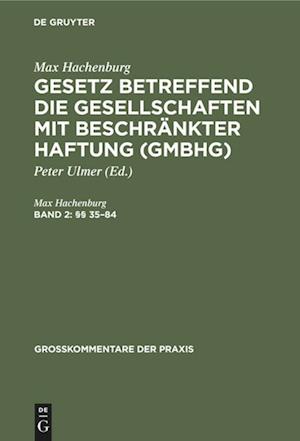 DE GRUYTER

Max Hachenburg

GESETZ BETREFFEND DIE GESELLSCHAFTEN MIT BESCHRÄNKTER HAFTUNG (GMBHG)

Peter Ulmer (Ed.)

Max Hachenburg

BAND 2: §§ 35–84

GROSSKOMMENTARE DER PRAXIS

DE
G